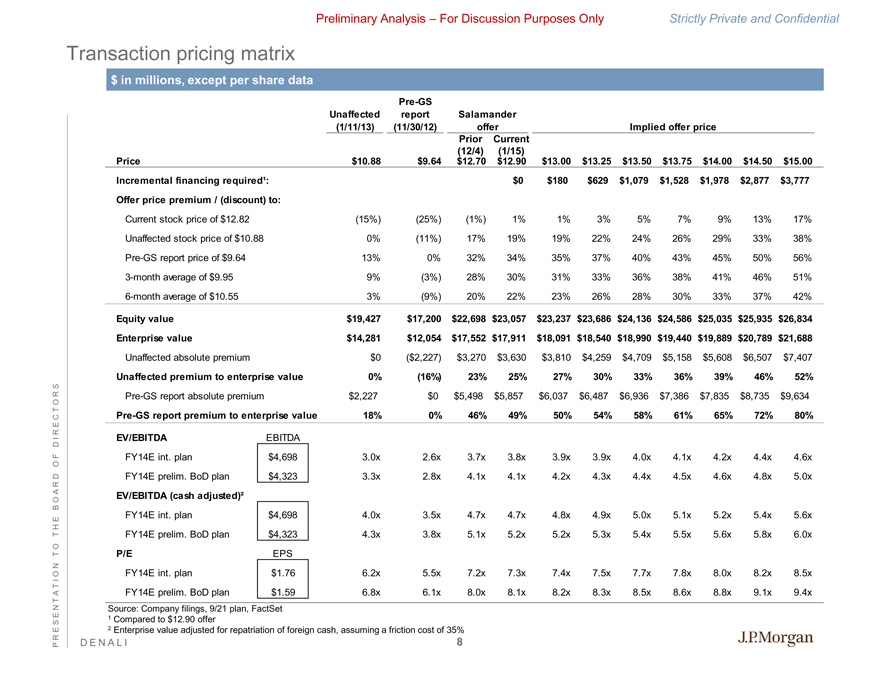 Preliminary Analysis – For Discussion Purposes Only

Strictly Private and Confidential

Transaction pricing matrix

$ in millions, except per share data

| | | Unaffected (1/11/13) | Pre-GS report (11/30/12) | Salamander offer Prior (12/4) | Salamander offer Current (1/15) | Implied offer price | | | | | | |
|---|---|---|---|---|---|---|---|---|---|---|---|---|
| Price | | $10.88 | $9.64 | $12.70 | $12.90 | $13.00 | $13.25 | $13.50 | $13.75 | $14.00 | $14.50 | $15.00 |
| Incremental financing required¹: | | | | | $0 | $180 | $629 | $1,079 | $1,528 | $1,978 | $2,877 | $3,777 |
| Offer price premium / (discount) to: | | | | | | | | | | | | |
| Current stock price of $12.82 | | (15%) | (25%) | (1%) | 1% | 1% | 3% | 5% | 7% | 9% | 13% | 17% |
| Unaffected stock price of $10.88 | | 0% | (11%) | 17% | 19% | 19% | 22% | 24% | 26% | 29% | 33% | 38% |
| Pre-GS report price of $9.64 | | 13% | 0% | 32% | 34% | 35% | 37% | 40% | 43% | 45% | 50% | 56% |
| 3-month average of $9.95 | | 9% | (3%) | 28% | 30% | 31% | 33% | 36% | 38% | 41% | 46% | 51% |
| 6-month average of $10.55 | | 3% | (9%) | 20% | 22% | 23% | 26% | 28% | 30% | 33% | 37% | 42% |
| Equity value | | $19,427 | $17,200 | $22,698 | $23,057 | $23,237 | $23,686 | $24,136 | $24,586 | $25,035 | $25,935 | $26,834 |
| Enterprise value | | $14,281 | $12,054 | $17,552 | $17,911 | $18,091 | $18,540 | $18,990 | $19,440 | $19,889 | $20,789 | $21,688 |
| Unaffected absolute premium | | $0 | ($2,227) | $3,270 | $3,630 | $3,810 | $4,259 | $4,709 | $5,158 | $5,608 | $6,507 | $7,407 |
| Unaffected premium to enterprise value | | 0% | (16%) | 23% | 25% | 27% | 30% | 33% | 36% | 39% | 46% | 52% |
| Pre-GS report absolute premium | | $2,227 | $0 | $5,498 | $5,857 | $6,037 | $6,487 | $6,936 | $7,386 | $7,835 | $8,735 | $9,634 |
| Pre-GS report premium to enterprise value | | 18% | 0% | 46% | 49% | 50% | 54% | 58% | 61% | 65% | 72% | 80% |
| EV/EBITDA | EBITDA | | | | | | | | | | | |
| FY14E int. plan | $4,698 | 3.0x | 2.6x | 3.7x | 3.8x | 3.9x | 3.9x | 4.0x | 4.1x | 4.2x | 4.4x | 4.6x |
| FY14E prelim. BoD plan | $4,323 | 3.3x | 2.8x | 4.1x | 4.1x | 4.2x | 4.3x | 4.4x | 4.5x | 4.6x | 4.8x | 5.0x |
| EV/EBITDA (cash adjusted)² | | | | | | | | | | | | |
| FY14E int. plan | $4,698 | 4.0x | 3.5x | 4.7x | 4.7x | 4.8x | 4.9x | 5.0x | 5.1x | 5.2x | 5.4x | 5.6x |
| FY14E prelim. BoD plan | $4,323 | 4.3x | 3.8x | 5.1x | 5.2x | 5.2x | 5.3x | 5.4x | 5.5x | 5.6x | 5.8x | 6.0x |
| P/E | EPS | | | | | | | | | | | |
| FY14E int. plan | $1.76 | 6.2x | 5.5x | 7.2x | 7.3x | 7.4x | 7.5x | 7.7x | 7.8x | 8.0x | 8.2x | 8.5x |
| FY14E prelim. BoD plan | $1.59 | 6.8x | 6.1x | 8.0x | 8.1x | 8.2x | 8.3x | 8.5x | 8.6x | 8.8x | 9.1x | 9.4x |

Source: Company filings, 9/21 plan, FactSet
¹ Compared to $12.90 offer
² Enterprise value adjusted for repatriation of foreign cash, assuming a friction cost of 35%

PRESENTATION TO THE BOARD OF DIRECTORS

DENALI

8

J.P.Morgan